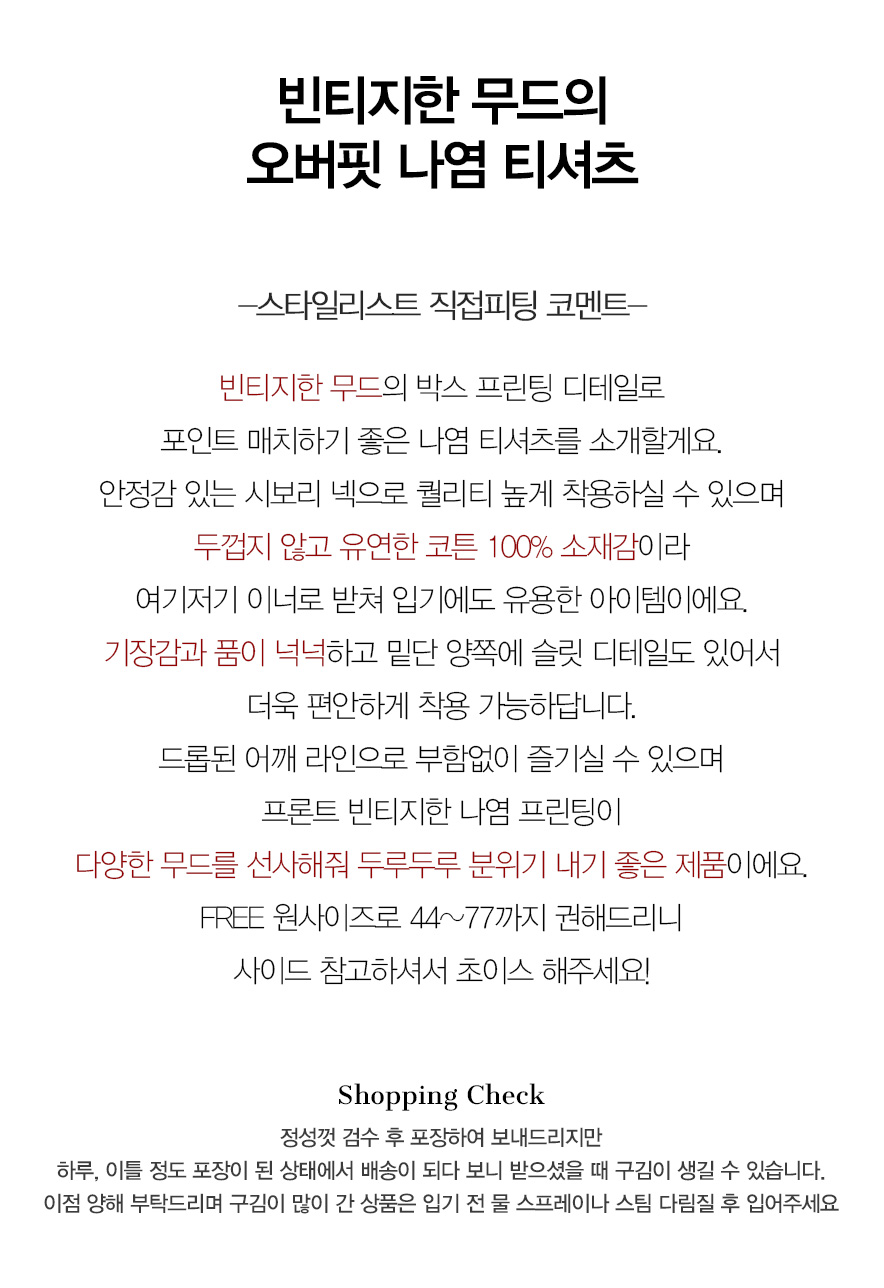 빈티지한 무드의
오버핏 나염 티셔츠

–스타일리스트 직접피팅 코멘트–

빈티지한 무드의 박스 프린팅 디테일로
포인트 매치하기 좋은 나염 티셔츠를 소개할게요.
안정감 있는 시보리 넥으로 퀄리티 높게 착용하실 수 있으며
두껍지 않고 유연한 코튼 100% 소재감이라
여기저기 이너로 받쳐 입기에도 유용한 아이템이에요.
기장감과 품이 넉넉하고 밑단 양쪽에 슬릿 디테일도 있어서
더욱 편안하게 착용 가능하답니다.
드롭된 어깨 라인으로 부함없이 즐기실 수 있으며
프론트 빈티지한 나염 프린팅이
다양한 무드를 선사해줘 두루두루 분위기 내기 좋은 제품이에요.
FREE 원사이즈로 44~77까지 권해드리니
사이드 참고하셔서 초이스 해주세요!

Shopping Check
정성껏 검수 후 포장하여 보내드리지만
하루, 이틀 정도 포장이 된 상태에서 배송이 되다 보니 받으셨을 때 구김이 생길 수 있습니다.
이점 양해 부탁드리며 구김이 많이 간 상품은 입기 전 물 스프레이나 스팀 다림질 후 입어주세요